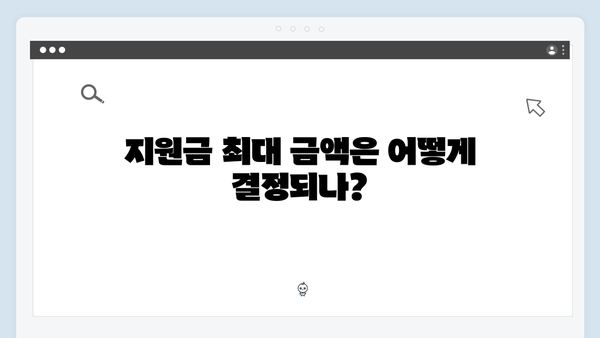 지원금 최대 금액은 어떻게 결정되나?